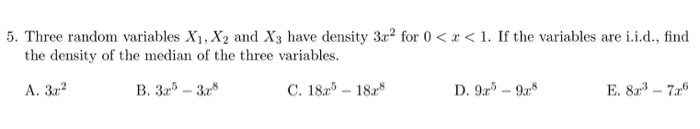 5. Three random variables $X_1, X_2$ and $X_3$ have density $3x^2$ for $0 < x < 1$. If the variables are i.i.d., find the density of the median of the three variables.

A. $3x^2$

B. $3x^5 - 3x^8$

C. $18x^5 - 18x^8$

D. $9x^5 - 9x^8$

E. $8x^3 - 7x^6$